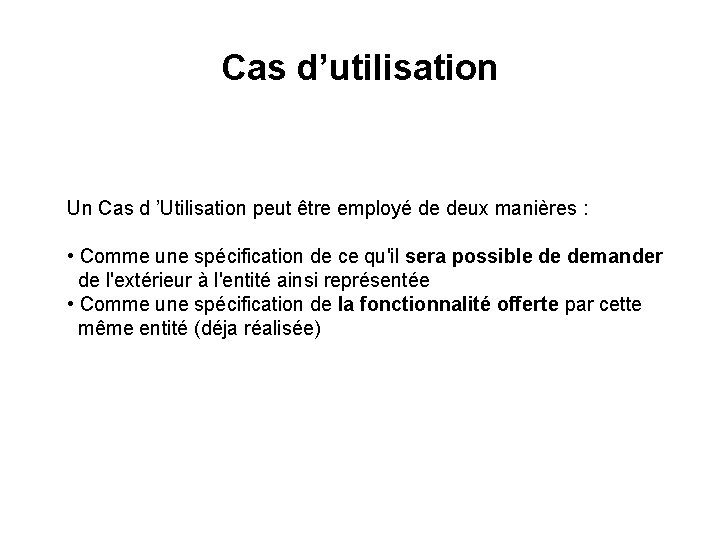 Cas d'utilisation

Un Cas d 'Utilisation peut être employé de deux manières :

• Comme une spécification de ce qu'il sera possible de demander de l'extérieur à l'entité ainsi représentée
• Comme une spécification de la fonctionnalité offerte par cette même entité (déja réalisée)